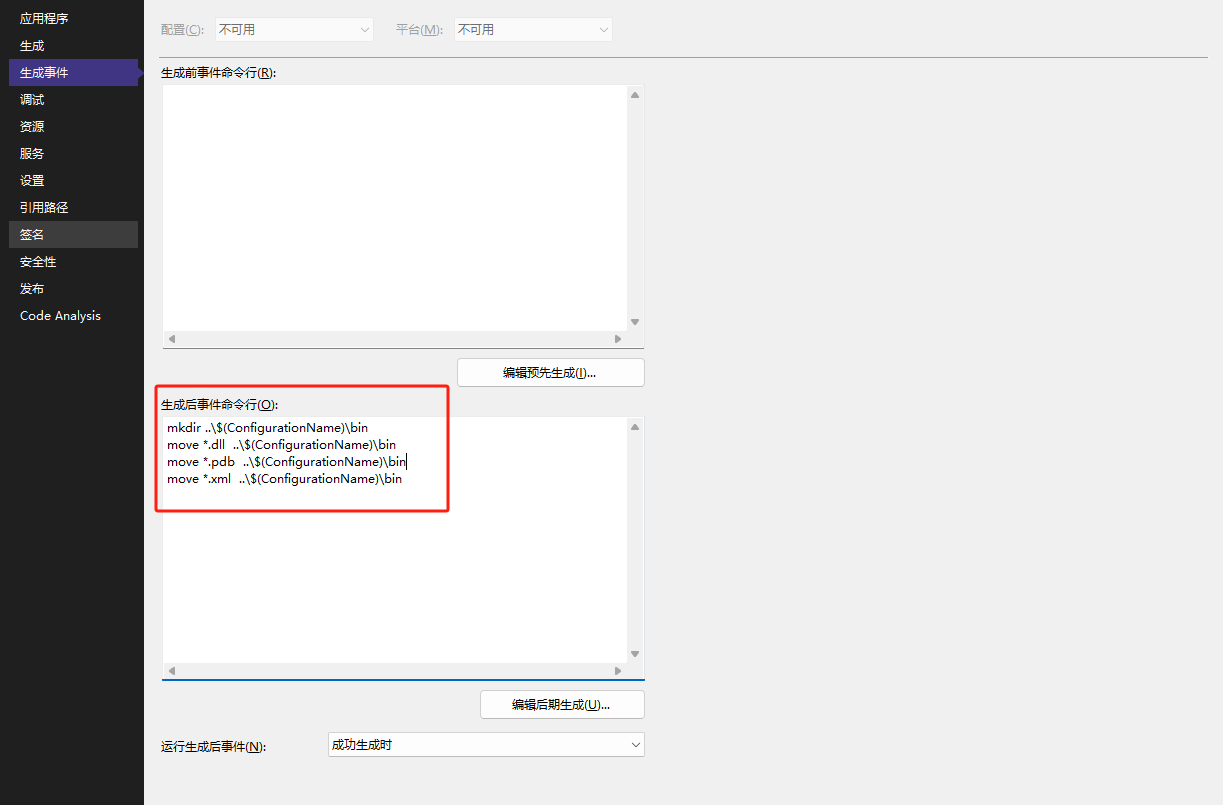 应用程序
生成
生成事件
调试
资源
服务
设置
引用路径
签名
安全性
发布
Code Analysis

配置(C): 不可用
平台(M): 不可用

生成前事件命令行(R):

编辑预先生成(I)...

生成后事件命令行(O):
mkdir ..\$(ConfigurationName)\bin
move *.dll ..\$(ConfigurationName)\bin
move *.pdb ..\$(ConfigurationName)\bin
move *.xml ..\$(ConfigurationName)\bin

编辑后期生成(U)...

运行生成后事件(N): 成功生成时